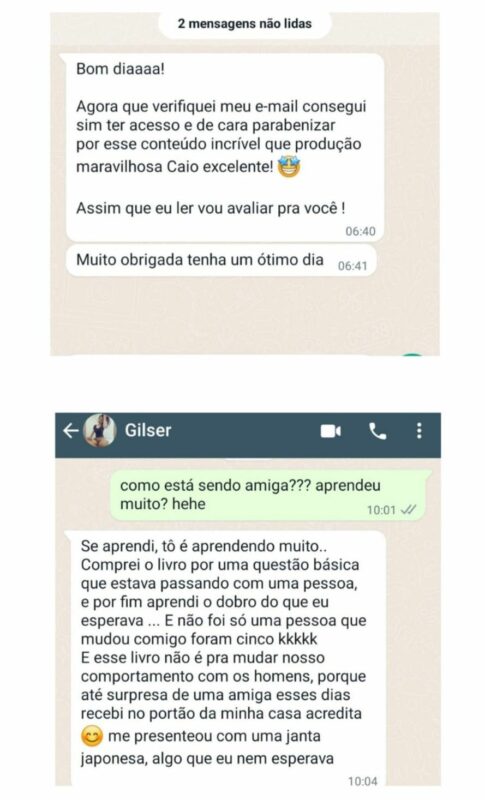 2 mensagens não lidas

Bom diaaaa!

Agora que verifiquei meu e-mail consegui sim ter acesso e de cara parabenizar por esse conteúdo incrível que produção maravilhosa Caio excelente! 🤩

Assim que eu ler vou avaliar pra você !

06:40

Muito obrigada tenha um ótimo dia 06:41

Gilser

como está sendo amiga??? aprendeu muito? hehe 10:01

Se aprendi, tô é aprendendo muito.. Comprei o livro por uma questão básica que estava passando com uma pessoa, e por fim aprendi o dobro do que eu esperava ... E não foi só uma pessoa que mudou comigo foram cinco kkkkk
E esse livro não é pra mudar nosso comportamento com os homens, porque até surpresa de uma amiga esses dias recebi no portão da minha casa acredita 😊 me presenteou com uma janta japonesa, algo que eu nem esperava

10:04